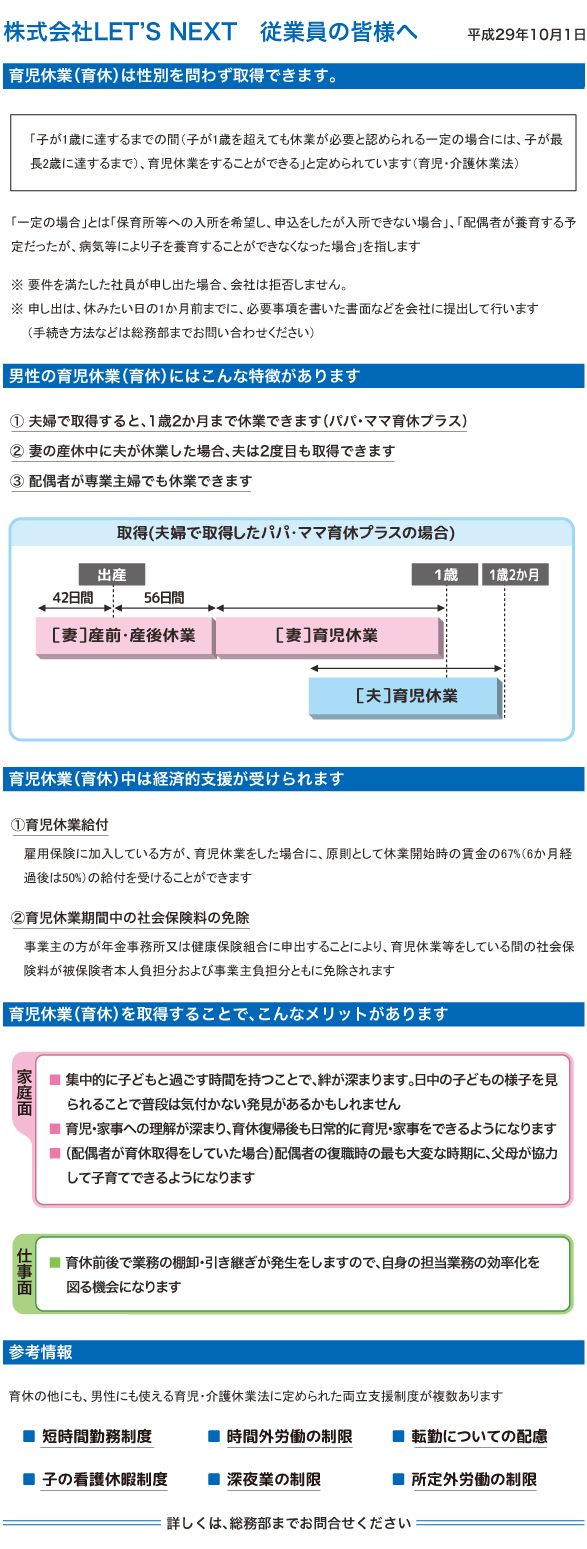 株式会社LET'S NEXT　従業員の皆様へ

平成29年10月1日

育児休業（育休）は性別を問わず取得できます。

「子が1歳に達するまでの間（子が1歳を超えても休業が必要と認められる一定の場合には、子が最長2歳に達するまで）、育児休業をすることができる」と定められています（育児・介護休業法）

「一定の場合」とは「保育所等への入所を希望し、申込をしたが入所できない場合」、「配偶者が養育する予定だったが、病気等により子を養育することができなくなった場合」を指します

※ 要件を満たした社員が申し出た場合、会社は拒否しません。
※ 申し出は、休みたい日の1か月前までに、必要事項を書いた書面などを会社に提出して行います（手続き方法などは総務部までお問い合わせください）

男性の育児休業（育休）にはこんな特徴があります

① 夫婦で取得すると、1歳2か月まで休業できます（パパ・ママ育休プラス）
② 妻の産休中に夫が休業した場合、夫は2度目も取得できます
③ 配偶者が専業主婦でも休業できます

取得（夫婦で取得したパパ・ママ育休プラスの場合）

出産
1歳
1歳2か月
42日間
56日間
［妻］産前・産後休業
［妻］育児休業
［夫］育児休業

育児休業（育休）中は経済的支援が受けられます

①育児休業給付

雇用保険に加入している方が、育児休業をした場合に、原則として休業開始時の賃金の67%（6か月経過後は50%）の給付を受けることができます

②育児休業期間中の社会保険料の免除

事業主の方が年金事務所又は健康保険組合に申出することにより、育児休業等をしている間の社会保険料が被保険者本人負担分および事業主負担分ともに免除されます

育児休業（育休）を取得することで、こんなメリットがあります

家庭面
■ 集中的に子どもと過ごす時間を持つことで、絆が深まります。日中の子どもの様子を見られることで普段は気付かない発見があるかもしれません
■ 育児・家事への理解が深まり、育休復帰後も日常的に育児・家事をできるようになります
■ （配偶者が育休取得をしていた場合）配偶者の復職時の最も大変な時期に、父母が協力して子育てできるようになります

仕事面
■ 育休前後で業務の棚卸・引き継ぎが発生をしますので、自身の担当業務の効率化を図る機会になります

参考情報

育休の他にも、男性にも使える育児・介護休業法に定められた両立支援制度が複数あります

■ 短時間勤務制度
■ 時間外労働の制限
■ 転勤についての配慮
■ 子の看護休暇制度
■ 深夜業の制限
■ 所定外労働の制限

詳しくは、総務部までお問合せください